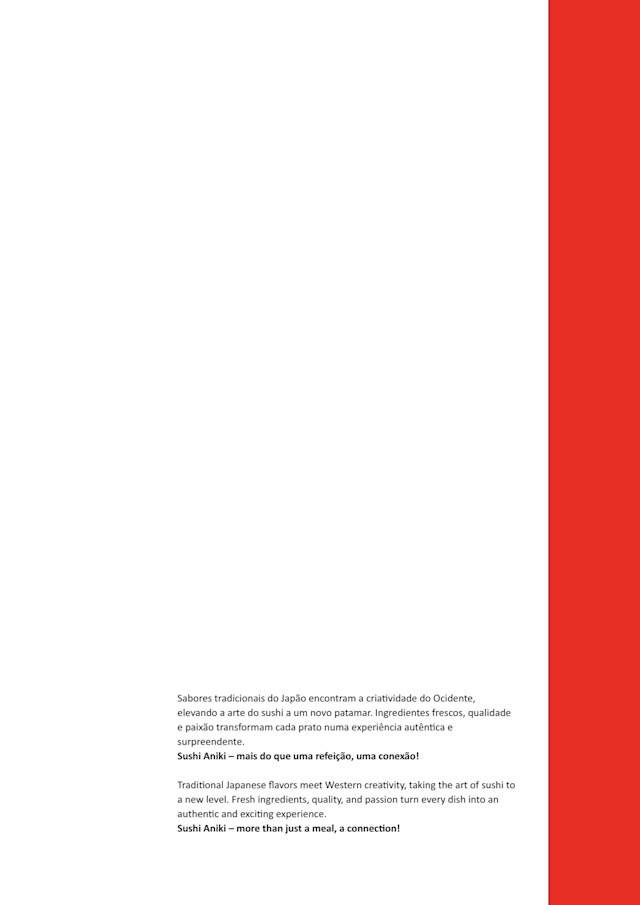 Sabores tradicionais do Japão encontram a criatividade do Ocidente, elevando a arte do sushi a um novo patamar. Ingredientes frescos, qualidade e paixão transformam cada prato numa experiência autêntica e surpreendente.
Sushi Aniki – mais do que uma refeição, uma conexão!

Traditional Japanese flavors meet Western creativity, taking the art of sushi to a new level. Fresh ingredients, quality, and passion turn every dish into an authentic and exciting experience.
Sushi Aniki – more than just a meal, a connection!